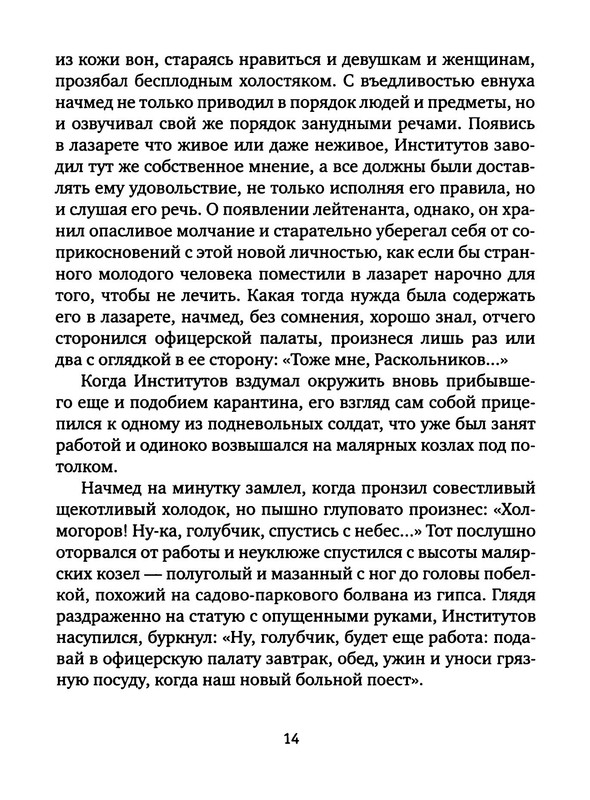 из кожи вон, стараясь нравиться и девушкам и женщинам, прозябал бесплодным холостяком. С въедливостью евнуха начмед не только приводил в порядок людей и предметы, но и озвучивал свой же порядок занудными речами. Появись в лазарете что живое или даже неживое, Институтов заводил тут же собственное мнение, а все должны были доставлять ему удовольствие, не только исполняя его правила, но и слушая его речь. О появлении лейтенанта, однако, он хранил опасливое молчание и старательно уберегал себя от соприкосновений с этой новой личностью, как если бы странного молодого человека поместили в лазарет нарочно для того, чтобы не лечить. Какая тогда нужда была содержать его в лазарете, начмед, без сомнения, хорошо знал, отчего сторонился офицерской палаты, произнеся лишь раз или два с оглядкой в ее сторону: «Тоже мне, Раскольников...»

Когда Институтов вздумал окружить вновь прибывшего еще и подобием карантина, его взгляд сам собой прицепился к одному из подневольных солдат, что уже был занят работой и одиноко возвышался на малярных козлах под потолком.

Начмед на минутку замлел, когда пронзил совестливый щекотливый холодок, но пышно глуповато произнес: «Холмогоров! Ну-ка, голубчик, спустись с небес...» Тот послушно оторвался от работы и неуклюже спустился с высоты малярских козел — полуголый и мазанный с ног до головы побелкой, похожий на садово-паркового болвана из гипса. Глядя раздраженно на статую с опущенными руками, Институтов насупился, буркнул: «Ну, голубчик, будет еще работа: подавай в офицерскую палату завтрак, обед, ужин и уноси грязную посуду, когда наш новый больной поест».

14